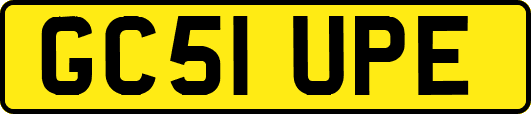 GC51 UPE